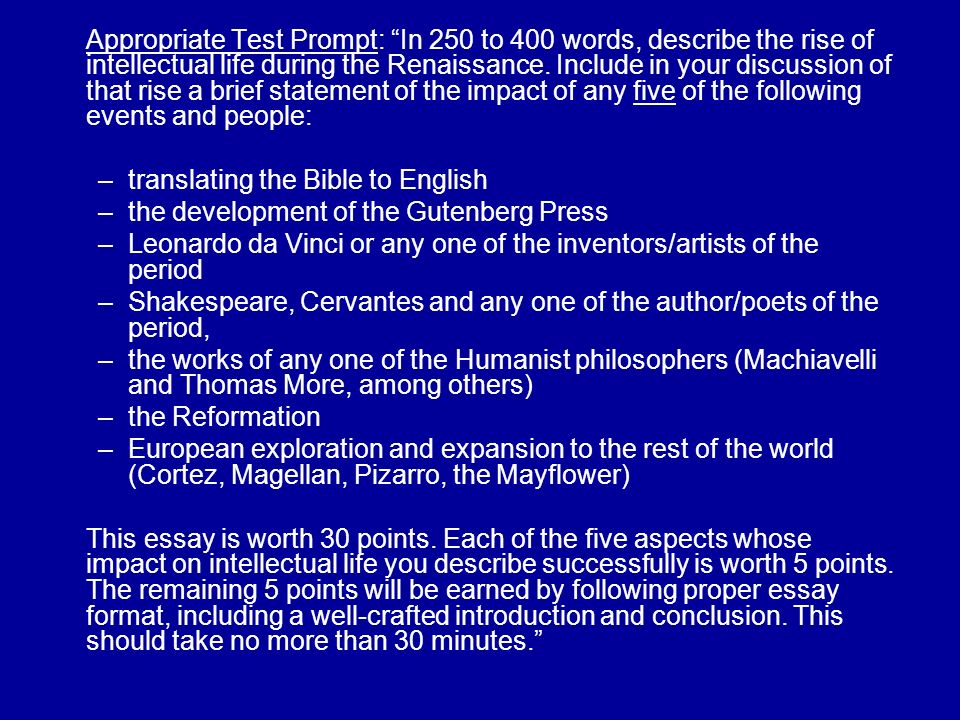 Appropriate Test Prompt: “In 250 to 400 words, describe the rise of intellectual life during the Renaissance. Include in your discussion of that rise a brief statement of the impact of any five of the following events and people:

– translating the Bible to English
– the development of the Gutenberg Press
– Leonardo da Vinci or any one of the inventors/artists of the period
– Shakespeare, Cervantes and any one of the author/poets of the period,
– the works of any one of the Humanist philosophers (Machiavelli and Thomas More, among others)
– the Reformation
– European exploration and expansion to the rest of the world (Cortez, Magellan, Pizarro, the Mayflower)

This essay is worth 30 points. Each of the five aspects whose impact on intellectual life you describe successfully is worth 5 points. The remaining 5 points will be earned by following proper essay format, including a well-crafted introduction and conclusion. This should take no more than 30 minutes.”